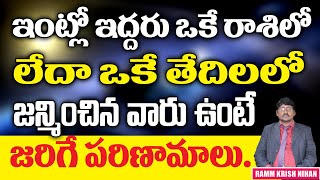 ఇంట్లో ఇద్దరు ఒకే రాశిలో
లేదా ఒకే తేదిలలో
జన్మించిన వారు ఉంటే
జరిగే పరిణామాలు.

RAMM KRISH NIHAN